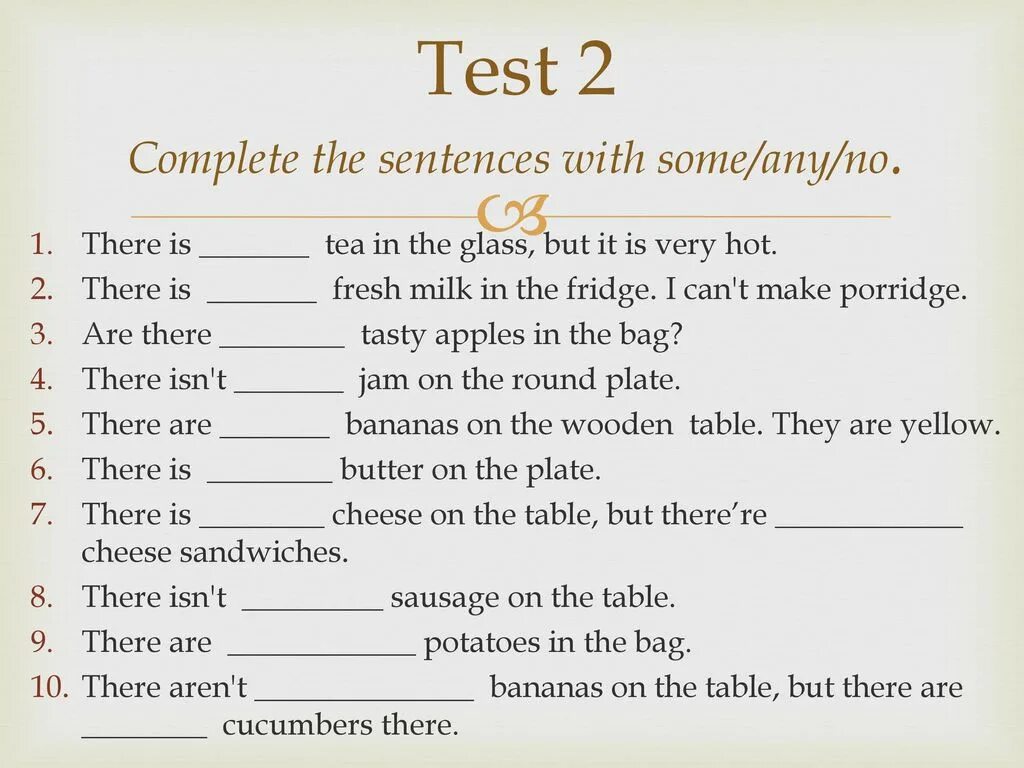 Test 2

Complete the sentences with some/any/no.

1. There is _______ tea in the glass, but it is very hot.
2. There is _______ fresh milk in the fridge. I can't make porridge.
3. Are there ________ tasty apples in the bag?
4. There isn't _______ jam on the round plate.
5. There are _______ bananas on the wooden table. They are yellow.
6. There is ________ butter on the plate.
7. There is ________ cheese on the table, but there're ____________ cheese sandwiches.
8. There isn't _________ sausage on the table.
9. There are ____________ potatoes in the bag.
10. There aren't ______________ bananas on the table, but there are ________ cucumbers there.